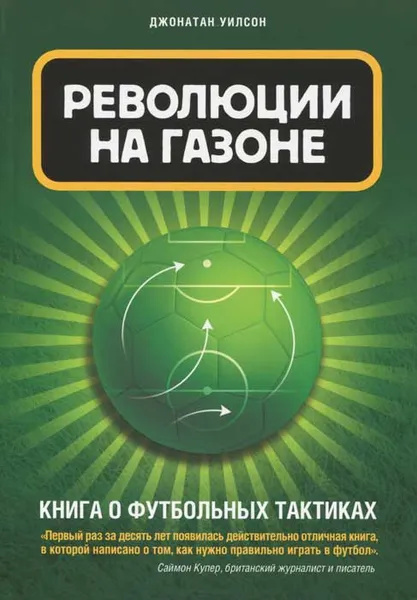 ДЖОНАТАН УИЛСОН

РЕВОЛЮЦИИ НА ГАЗОНЕ

КНИГА О ФУТБОЛЬНЫХ ТАКТИКАХ

«Первый раз за десять лет появилась действительно отличная книга, в которой написано о том, как нужно правильно играть в футбол».

Саймон Купер, британский журналист и писатель